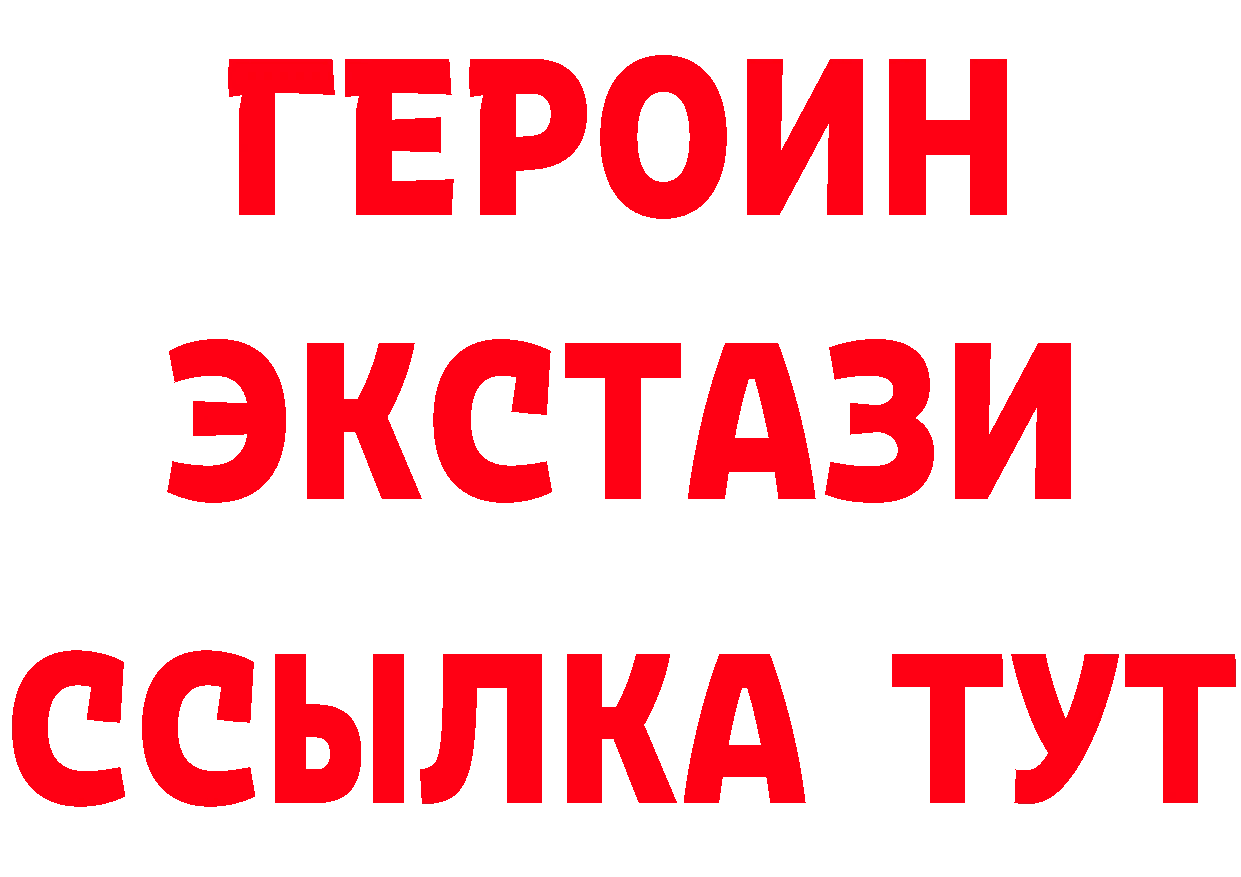 ГЕРОИН ЭКСТАЗИ ССЫЛКА ТУТ